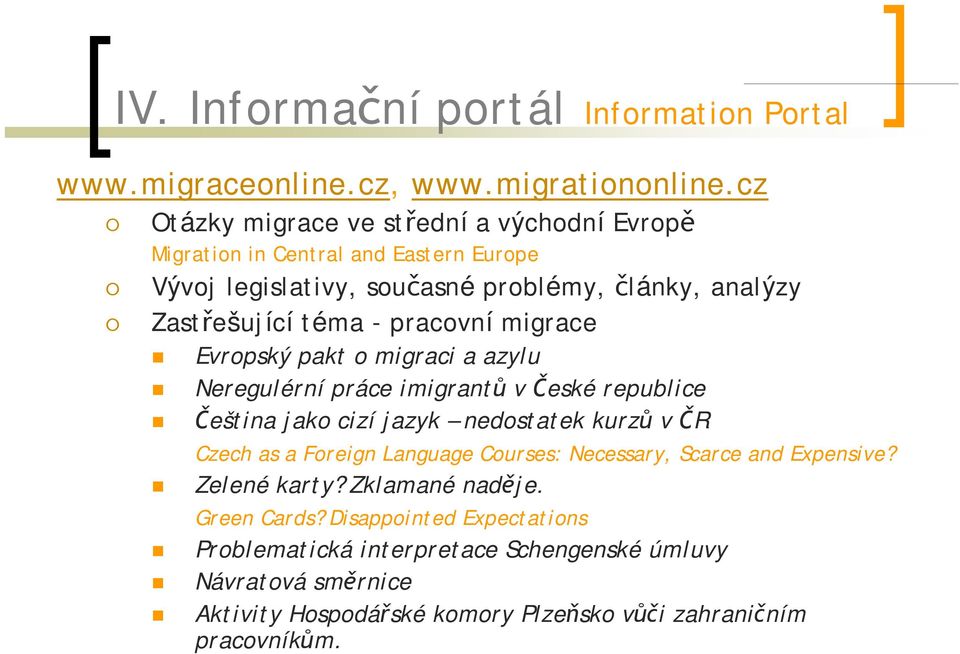 IV. Informační portál Information Portal

www.migraceonline.cz, www.migrationonline.cz

Otázky migrace ve střední a východní Evropě
Migration in Central and Eastern Europe

Vývoj legislativy, současné problémy, články, analýzy

Zastřešující téma - pracovní migrace

Evropský pakt o migraci a azylu

Neregulérní práce imigrantů v České republice

Čeština jako cizí jazyk – nedostatek kurzů v ČR
Czech as a Foreign Language Courses: Necessary, Scarce and Expensive?

Zelené karty? Zklamané naděje.
Green Cards? Disappointed Expectations

Problematická interpretace Schengenské úmluvy

Návratová směrnice

Aktivity Hospodářské komory Plzeňsko vůči zahraničním pracovníkům.